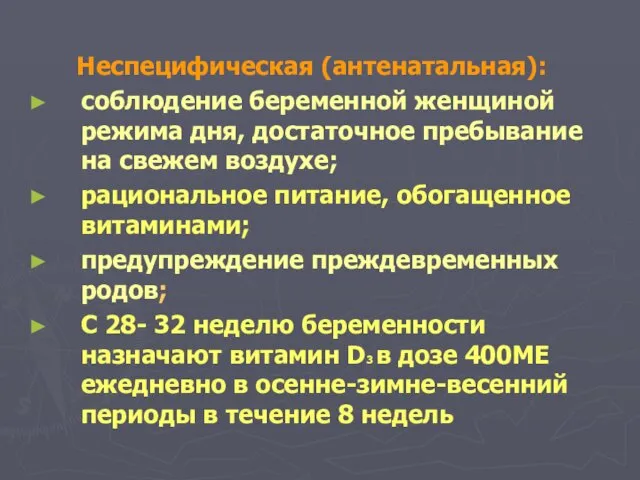 Неспецифическая (антенатальная):

► соблюдение беременной женщиной режима дня, достаточное пребывание на свежем воздухе;

► рациональное питание, обогащенное витаминами;

► предупреждение преждевременных родов;

► С 28- 32 неделю беременности назначают витамин $D_3$ в дозе 400МЕ ежедневно в осенне-зимне-весенний периоды в течение 8 недель